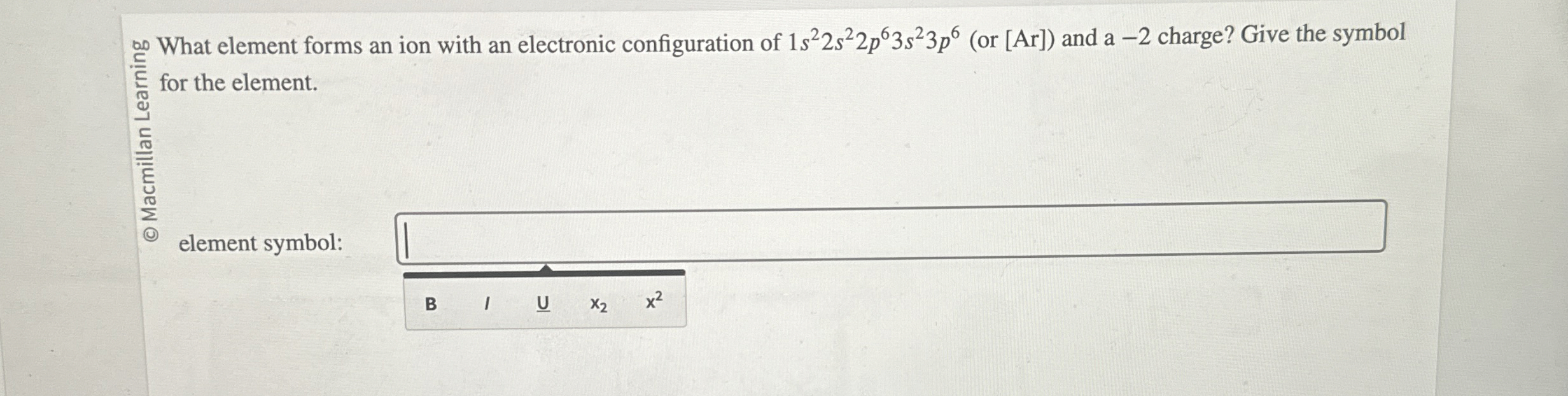 What element forms an ion with an electronic configuration of $1s^22s^22p^63s^23p^6$ (or [Ar]) and a −2 charge? Give the symbol for the element.

element symbol:

B I U $x_2$ $x^2$

© Macmillan Learning